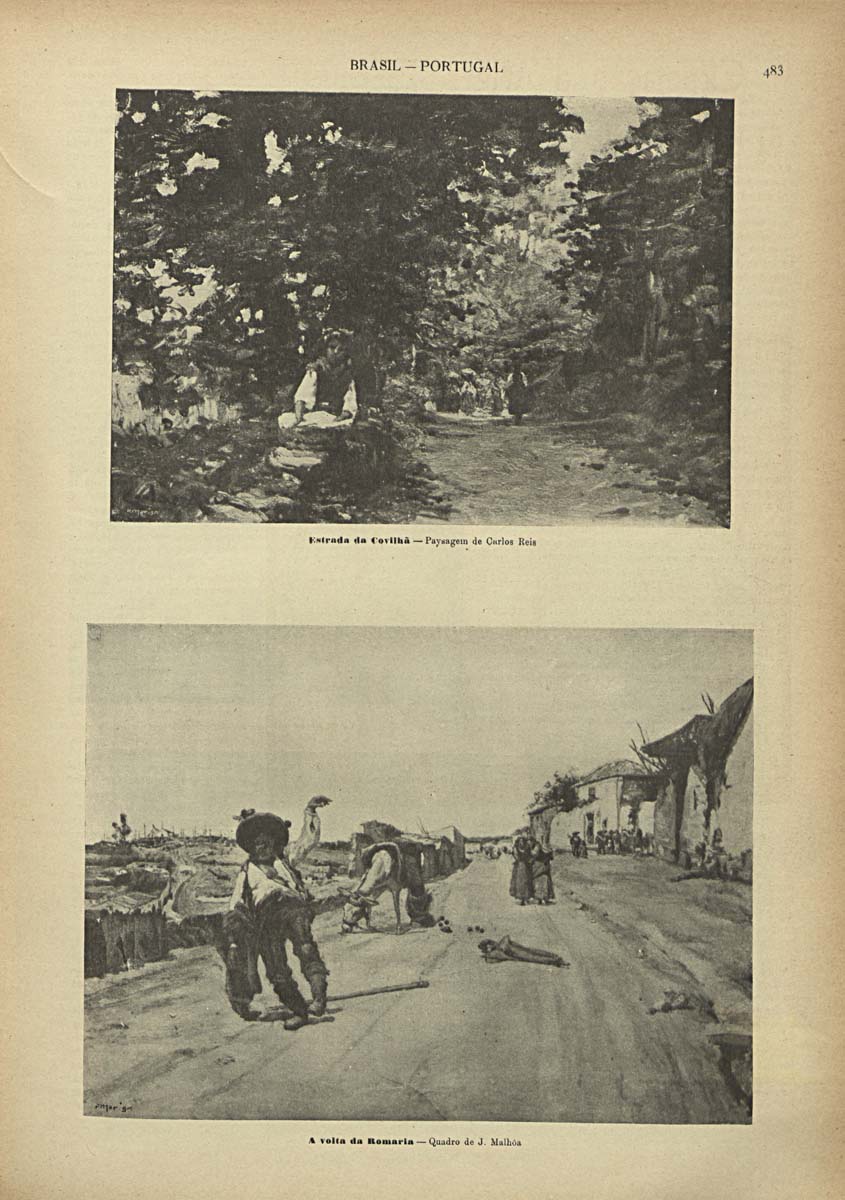 BRASIL — PORTUGAL

483

Estrada da Covilhã — Paysagem de Carlos Reis

A volta da Romaria — Quadro de J. Malhôa